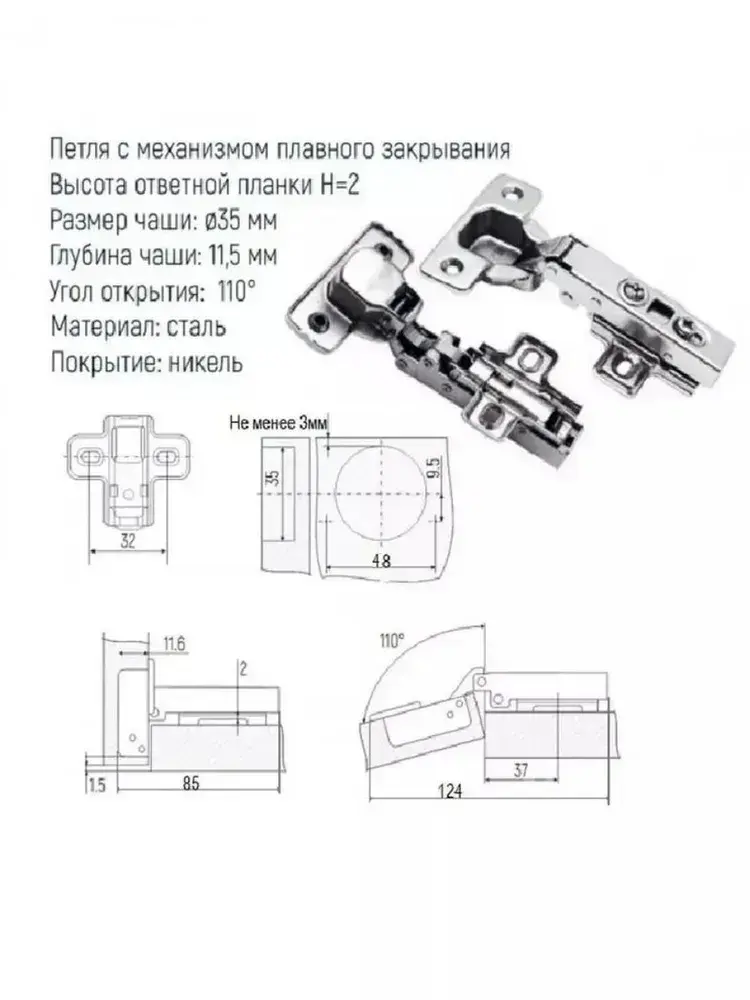 Петля с механизмом плавного закрывания
Высота ответной планки H=2
Размер чаши: ø35 мм
Глубина чаши: 11,5 мм
Угол открытия: 110°
Материал: сталь
Покрытие: никель

32

Не менее 3мм
35
9.5
48

11.6
2
1.5
85

110°
37
124